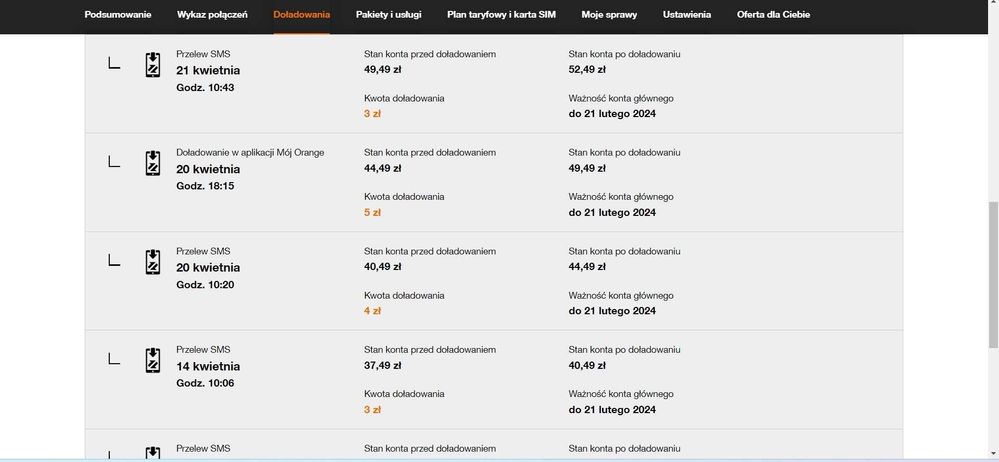 Podsumowanie Wykaz połączeń Doładowania Pakiety i usługi Plan taryfowy i karta SIM Moje sprawy Ustawienia Oferta dla Ciebie

Przelew SMS
21 kwietnia
Godz. 10:43

Stan konta przed doładowaniem
49,49 zł

Kwota doładowania
3 zł

Stan konta po doładowaniu
52,49 zł

Ważność konta głównego
do 21 lutego 2024

Doładowanie w aplikacji Mój Orange
20 kwietnia
Godz. 18:15

Stan konta przed doładowaniem
44,49 zł

Kwota doładowania
5 zł

Stan konta po doładowaniu
49,49 zł

Ważność konta głównego
do 21 lutego 2024

Przelew SMS
20 kwietnia
Godz. 10:20

Stan konta przed doładowaniem
40,49 zł

Kwota doładowania
4 zł

Stan konta po doładowaniu
44,49 zł

Ważność konta głównego
do 21 lutego 2024

Przelew SMS
14 kwietnia
Godz. 10:06

Stan konta przed doładowaniem
37,49 zł

Kwota doładowania
3 zł

Stan konta po doładowaniu
40,49 zł

Ważność konta głównego
do 21 lutego 2024

Przelew SMS

Stan konta przed doładowaniem

Stan konta po doładowaniu